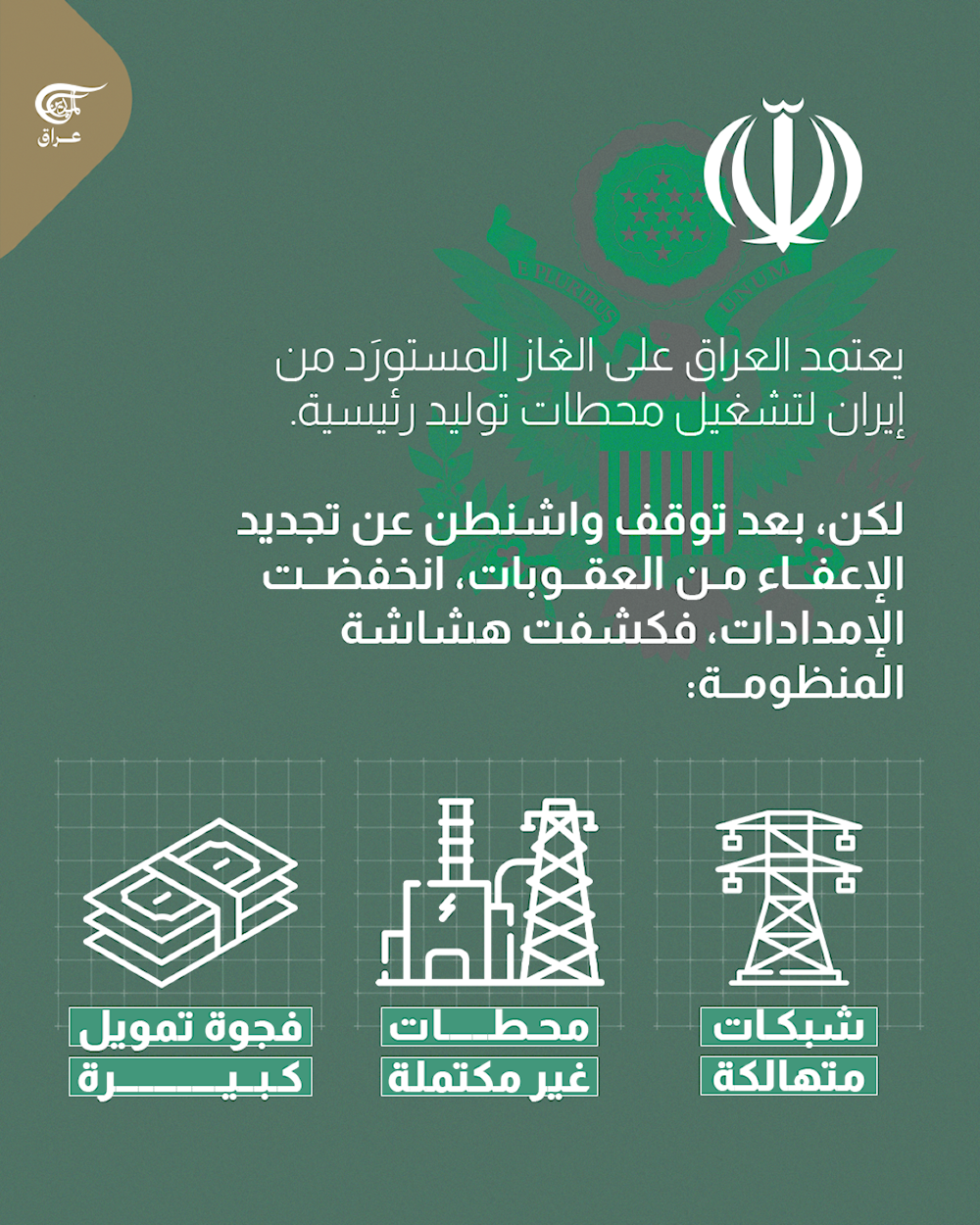 الميادين
عراق

يعتمد العراق على الغاز المستورَد من إيران لتشغيل محطات توليد رئيسية.

لكن، بعد توقف واشنطن عن تجديد الإعفاء من العقوبات، انخفضت الإمدادات، فكشفت هشاشة المنظومة:

شبكات متهالكة

محطات غير مكتملة

فجوة تمويل كبيرة